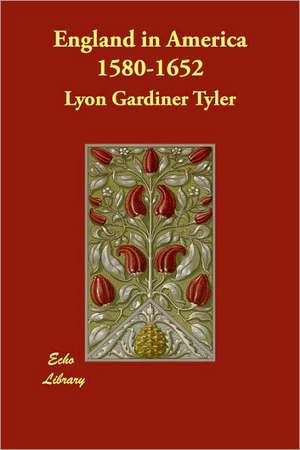 England in America
1580-1652

Lyon Gardiner Tyler

Echo
Library